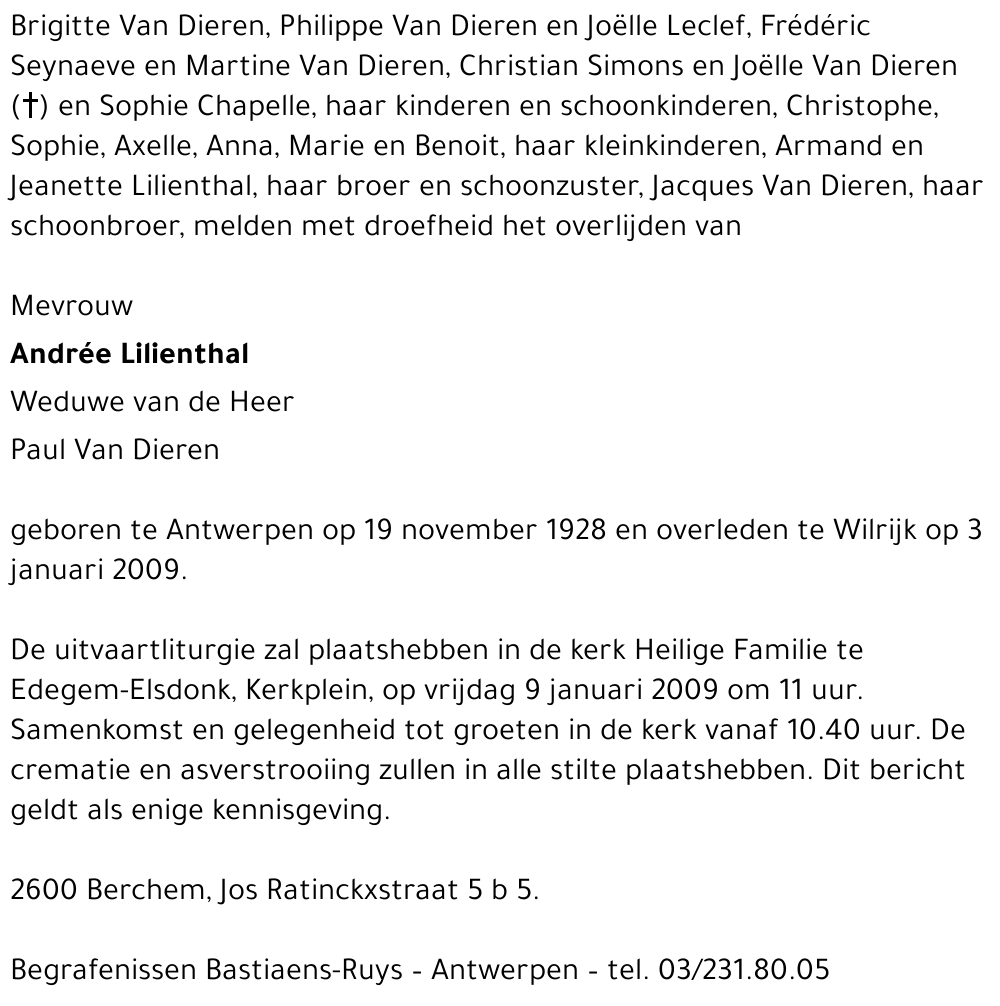 Brigitte Van Dieren, Philippe Van Dieren en Joëlle Leclef, Frédéric Seynaeve en Martine Van Dieren, Christian Simons en Joëlle Van Dieren (†) en Sophie Chapelle, haar kinderen en schoonkinderen, Christophe, Sophie, Axelle, Anna, Marie en Benoit, haar kleinkinderen, Armand en Jeanette Lilienthal, haar broer en schoonzuster, Jacques Van Dieren, haar schoonbroer, melden met droefheid het overlijden van

Mevrouw

Andrée Lilienthal

Weduwe van de Heer

Paul Van Dieren

geboren te Antwerpen op 19 november 1928 en overleden te Wilrijk op 3 januari 2009.

De uitvaartliturgie zal plaatshebben in de kerk Heilige Familie te Edegem-Elsdonk, Kerkplein, op vrijdag 9 januari 2009 om 11 uur. Samenkomst en gelegenheid tot groeten in de kerk vanaf 10.40 uur. De crematie en asverstrooiing zullen in alle stilte plaatshebben. Dit bericht geldt als enige kennisgeving.

2600 Berchem, Jos Ratinckxstraat 5 b 5.

Begrafenissen Bastiaens-Ruys - Antwerpen - tel. 03/231.80.05